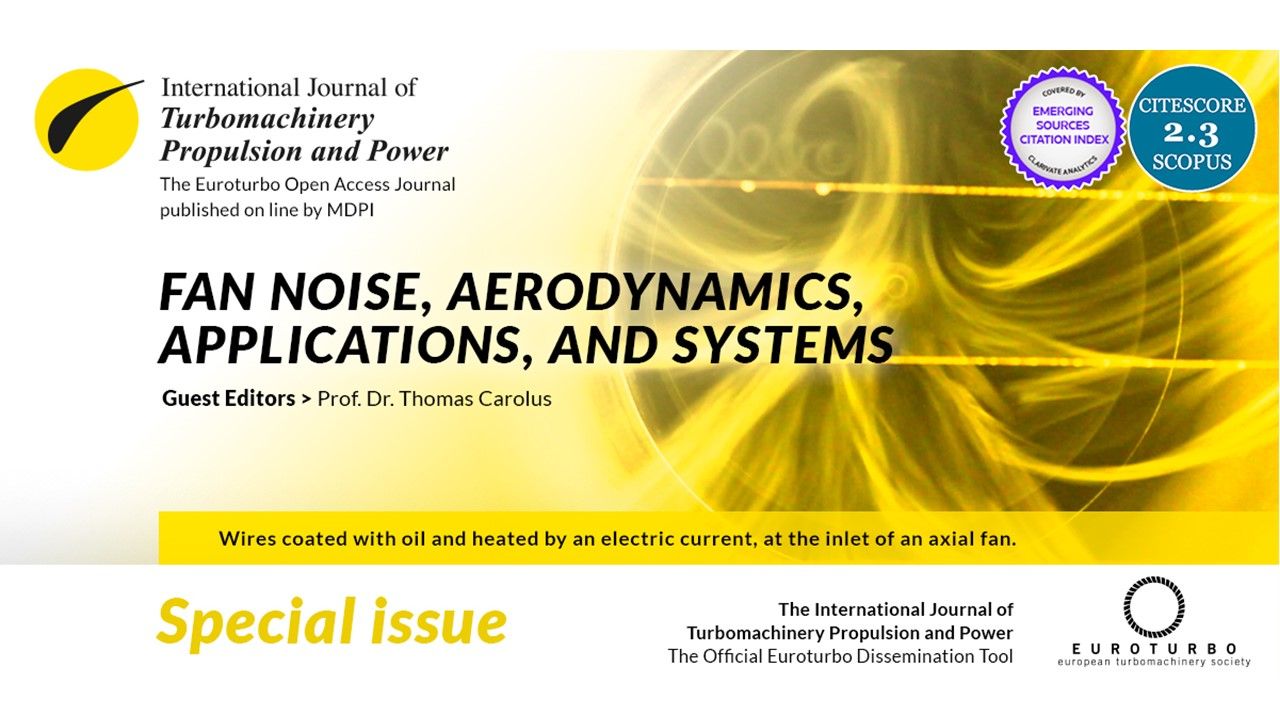 International Journal of
Turbomachinery
Propulsion and Power
The Euroturbo Open Access Journal
published on line by MDPI

COVERED BY
EMERGING SOURCES CITATION INDEX
CLARIVATE ANALYTICS

CITESCORE
2.3
SCOPUS

FAN NOISE, AERODYNAMICS, APPLICATIONS, AND SYSTEMS

Guest Editors > Prof. Dr. Thomas Carolus

Wires coated with oil and heated by an electric current, at the inlet of an axial fan.

Special issue

The International Journal of
Turbomachinery Propulsion and Power
The Official Euroturbo Dissemination Tool

EUROTURBO
european turbomachinery society